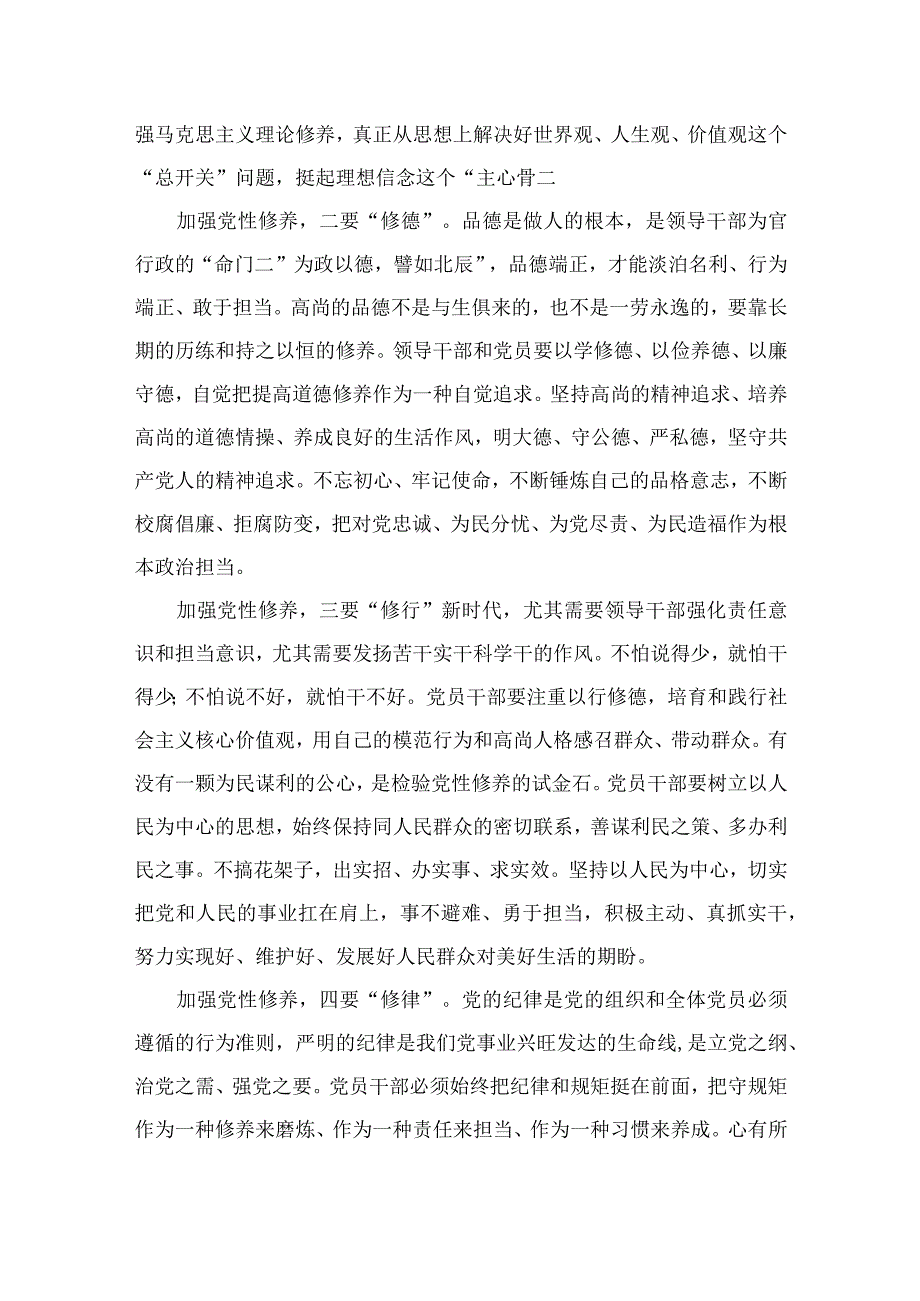 强马克思主义理论修养，真正从思想上解决好世界观、人生观、价值观这个“总开关”问题，挺起理想信念这个“主心骨二

加强党性修养，二要“修德”。品德是做人的根本，是领导干部为官行政的“命门二”为政以德，譬如北辰”，品德端正，才能淡泊名利、行为端正、敢于担当。高尚的品德不是与生俱来的，也不是一劳永逸的，要靠长期的历练和持之以恒的修养。领导干部和党员要以学修德、以俭养德、以廉守德，自觉把提高道德修养作为一种自觉追求。坚持高尚的精神追求、培养高尚的道德情操、养成良好的生活作风，明大德、守公德、严私德，坚守共产党人的精神追求。不忘初心、牢记使命，不断锤炼自己的品格意志，不断校腐倡廉、拒腐防变，把对党忠诚、为民分忧、为党尽责、为民造福作为根本政治担当。

加强党性修养，三要“修行”新时代，尤其需要领导干部强化责任意识和担当意识，尤其需要发扬苦干实干科学干的作风。不怕说得少，就怕干得少;不怕说不好，就怕干不好。党员干部要注重以行修德，培育和践行社会主义核心价值观，用自己的模范行为和高尚人格感召群众、带动群众。有没有一颗为民谋利的公心，是检验党性修养的试金石。党员干部要树立以人民为中心的思想，始终保持同人民群众的密切联系，善谋利民之策、多办利民之事。不搞花架子，出实招、办实事、求实效。坚持以人民为中心，切实把党和人民的事业扛在肩上，事不避难、勇于担当，积极主动、真抓实干，努力实现好、维护好、发展好人民群众对美好生活的期盼。

加强党性修养，四要“修律”。党的纪律是党的组织和全体党员必须遵循的行为准则，严明的纪律是我们党事业兴旺发达的生命线,是立党之纲、治党之需、强党之要。党员干部必须始终把纪律和规矩挺在前面，把守规矩作为一种修养来磨炼、作为一种责任来担当、作为一种习惯来养成。心有所